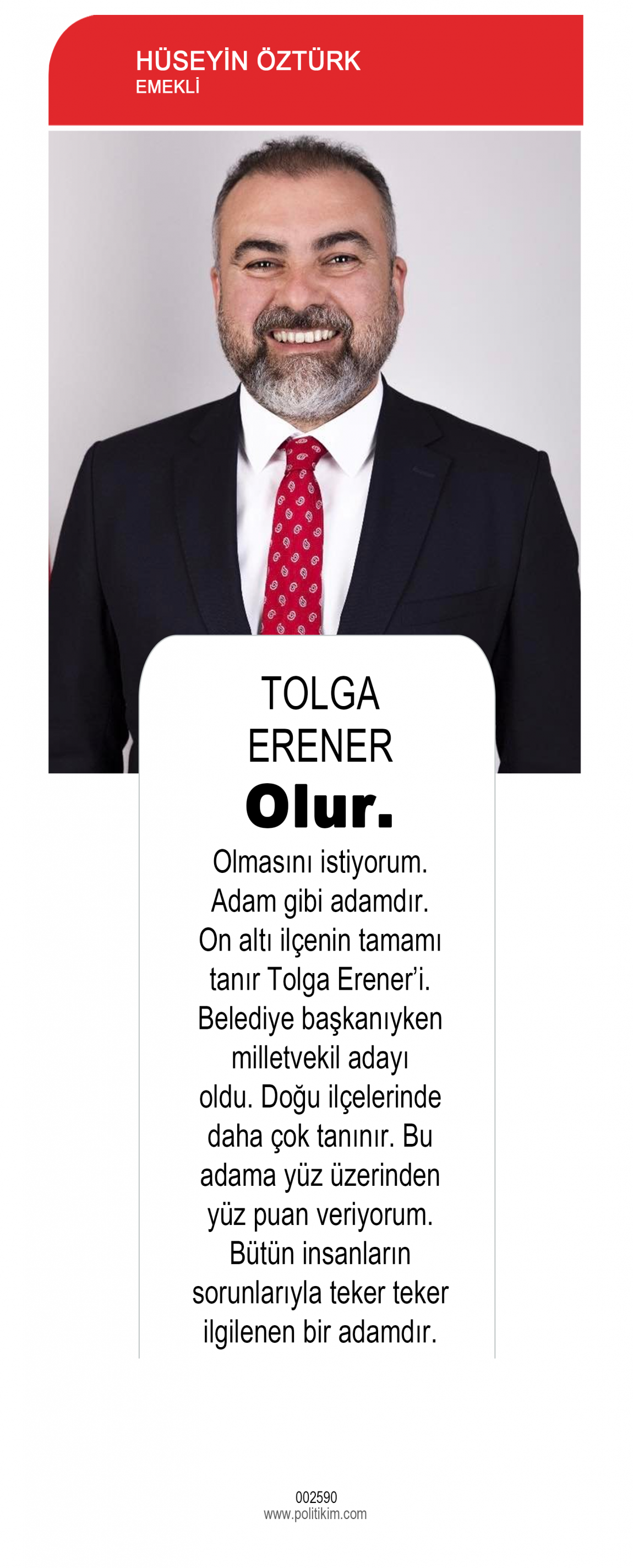 HÜSEYİN ÖZTÜRK
EMEKLİ

TOLGA
ERENER

Olur.

Olmasını istiyorum. Adam gibi adamdır. On altı ilçenin tamamı tanır Tolga Erener'i. Belediye başkanıyken milletvekil adayı oldu. Doğu ilçelerinde daha çok tanınır. Bu adama yüz üzerinden yüz puan veriyorum. Bütün insanların sorunlarıyla teker teker ilgilenen bir adamdır.

002590
www.politikim.com